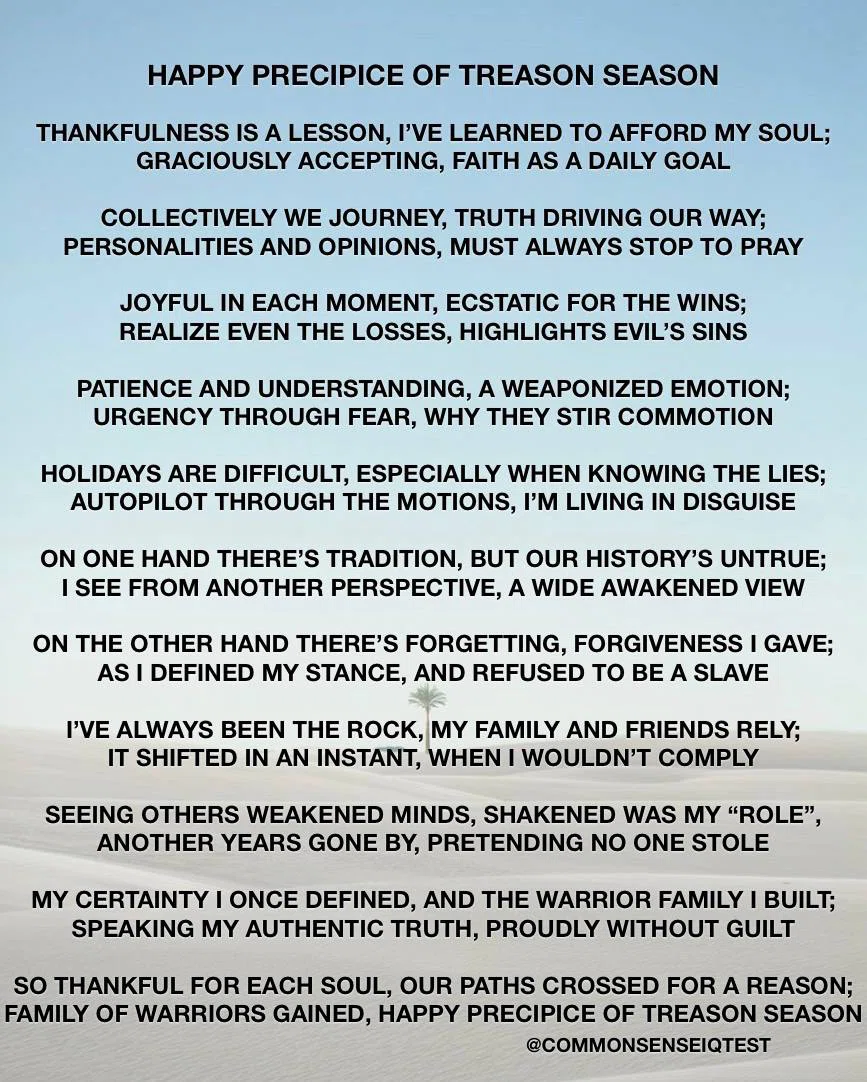 HAPPY PRECIPICE OF TREASON SEASON

THANKFULNESS IS A LESSON, I'VE LEARNED TO AFFORD MY SOUL;
GRACIOUSLY ACCEPTING, FAITH AS A DAILY GOAL

COLLECTIVELY WE JOURNEY, TRUTH DRIVING OUR WAY;
PERSONALITIES AND OPINIONS, MUST ALWAYS STOP TO PRAY

JOYFUL IN EACH MOMENT, ECSTATIC FOR THE WINS;
REALIZE EVEN THE LOSSES, HIGHLIGHTS EVIL'S SINS

PATIENCE AND UNDERSTANDING, A WEAPONIZED EMOTION;
URGENCY THROUGH FEAR, WHY THEY STIR COMMOTION

HOLIDAYS ARE DIFFICULT, ESPECIALLY WHEN KNOWING THE LIES;
AUTOPILOT THROUGH THE MOTIONS, I'M LIVING IN DISGUISE

ON ONE HAND THERE'S TRADITION, BUT OUR HISTORY'S UNTRUE;
I SEE FROM ANOTHER PERSPECTIVE, A WIDE AWAKENED VIEW

ON THE OTHER HAND THERE'S FORGETTING, FORGIVENESS I GAVE;
AS I DEFINED MY STANCE, AND REFUSED TO BE A SLAVE

I'VE ALWAYS BEEN THE ROCK, MY FAMILY AND FRIENDS RELY;
IT SHIFTED IN AN INSTANT, WHEN I WOULDN'T COMPLY

SEEING OTHERS WEAKENED MINDS, SHAKENED WAS MY "ROLE",
ANOTHER YEARS GONE BY, PRETENDING NO ONE STOLE

MY CERTAINTY I ONCE DEFINED, AND THE WARRIOR FAMILY I BUILT;
SPEAKING MY AUTHENTIC TRUTH, PROUDLY WITHOUT GUILT

SO THANKFUL FOR EACH SOUL, OUR PATHS CROSSED FOR A REASON;
FAMILY OF WARRIORS GAINED, HAPPY PRECIPICE OF TREASON SEASON

@COMMONSENSEIQTEST